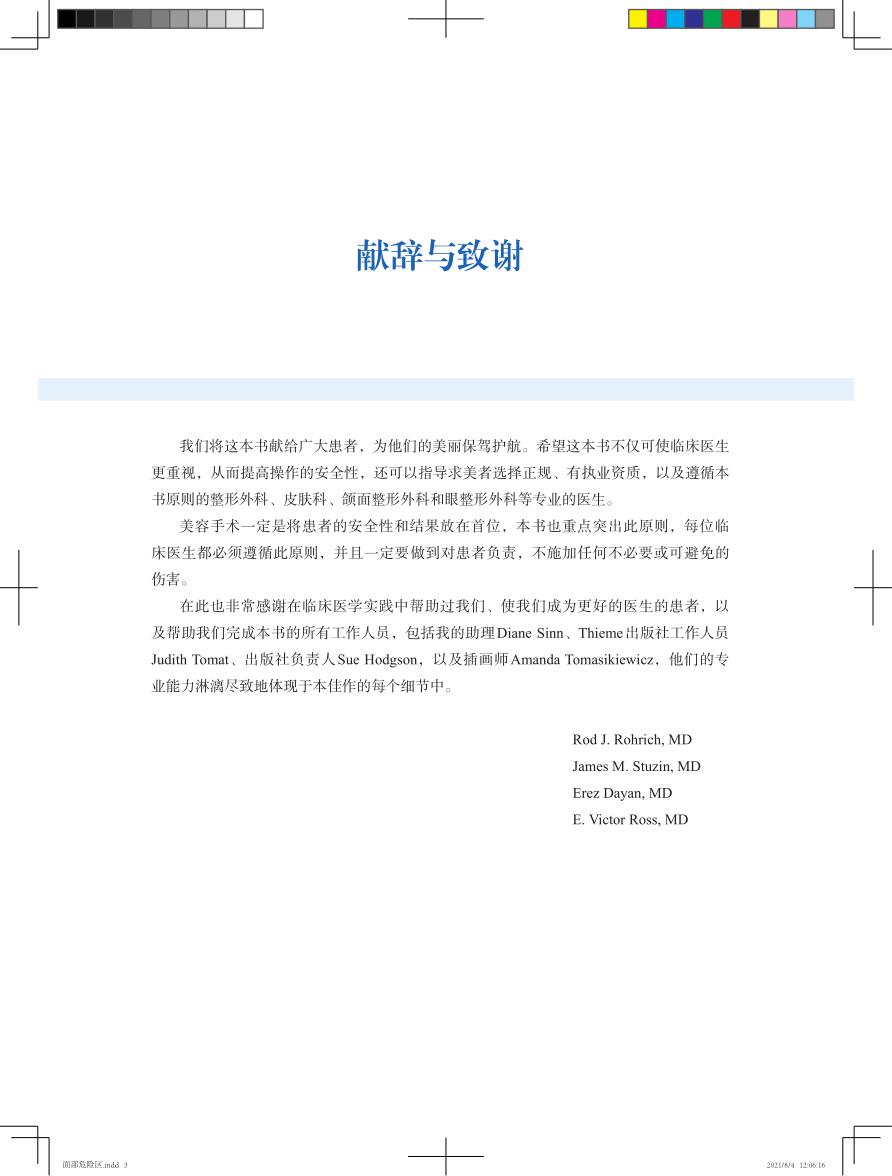 献辞与致谢

我们将这本书献给广大患者，为他们的美丽保驾护航。希望这本书不仅可使临床医生更重视，从而提高操作的安全性，还可以指导求美者选择正规、有执业资质，以及遵循本书原则的整形外科、皮肤科、颌面整形外科和眼整形外科等专业的医生。

美容手术一定是将患者的安全性和结果放在首位，本书也重点突出此原则，每位临床医生都必须遵循此原则，并且一定要做到对患者负责，不施加任何不必要或可避免的伤害。

在此也非常感谢在临床医学实践中帮助过我们、使我们成为更好的医生的患者，以及帮助我们完成本书的所有工作人员，包括我的助理Diane Sinn、Thieme出版社工作人员Judith Tomat、出版社负责人Sue Hodgson，以及插画师Amanda Tomasikiewicz，他们的专业能力淋漓尽致地体现于本佳作的每个细节中。

Rod J. Rohrich, MD
James M. Stuzin, MD
Erez Dayan, MD
E. Victor Ross, MD

面部危险区.indd 3
2021/8/4 12:06:16